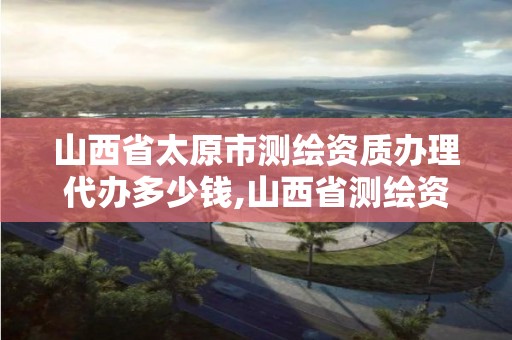 山西省太原市测绘资质办理代办多少钱,山西省测绘资